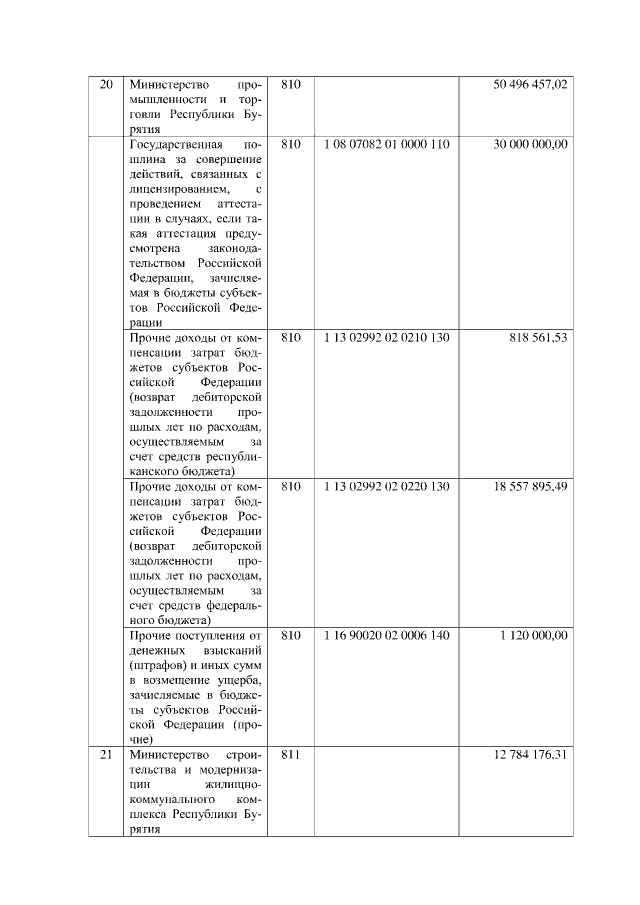 | 20 | Министерство промышленности и торговли Республики Бурятия | 810 | | 50 496 457,02 |
|---|---|---|---|---|
| | Государственная пошлина за совершение действий, связанных с лицензированием, с проведением аттестации в случаях, если такая аттестация предусмотрена законодательством Российской Федерации, зачисляемая в бюджеты субъектов Российской Федерации | 810 | 1 08 07082 01 0000 110 | 30 000 000,00 |
| | Прочие доходы от компенсации затрат бюджетов субъектов Российской Федерации (возврат дебиторской задолженности прошлых лет по расходам, осуществляемым за счет средств республиканского бюджета) | 810 | 1 13 02992 02 0210 130 | 818 561,53 |
| | Прочие доходы от компенсации затрат бюджетов субъектов Российской Федерации (возврат дебиторской задолженности прошлых лет по расходам, осуществляемым за счет средств федерального бюджета) | 810 | 1 13 02992 02 0220 130 | 18 557 895,49 |
| | Прочие поступления от денежных взысканий (штрафов) и иных сумм в возмещение ущерба, зачисляемые в бюджеты субъектов Российской Федерации (прочие) | 810 | 1 16 90020 02 0006 140 | 1 120 000,00 |
| 21 | Министерство строительства и модернизации жилищно-коммунального комплекса Республики Бурятия | 811 | | 12 784 176,31 |